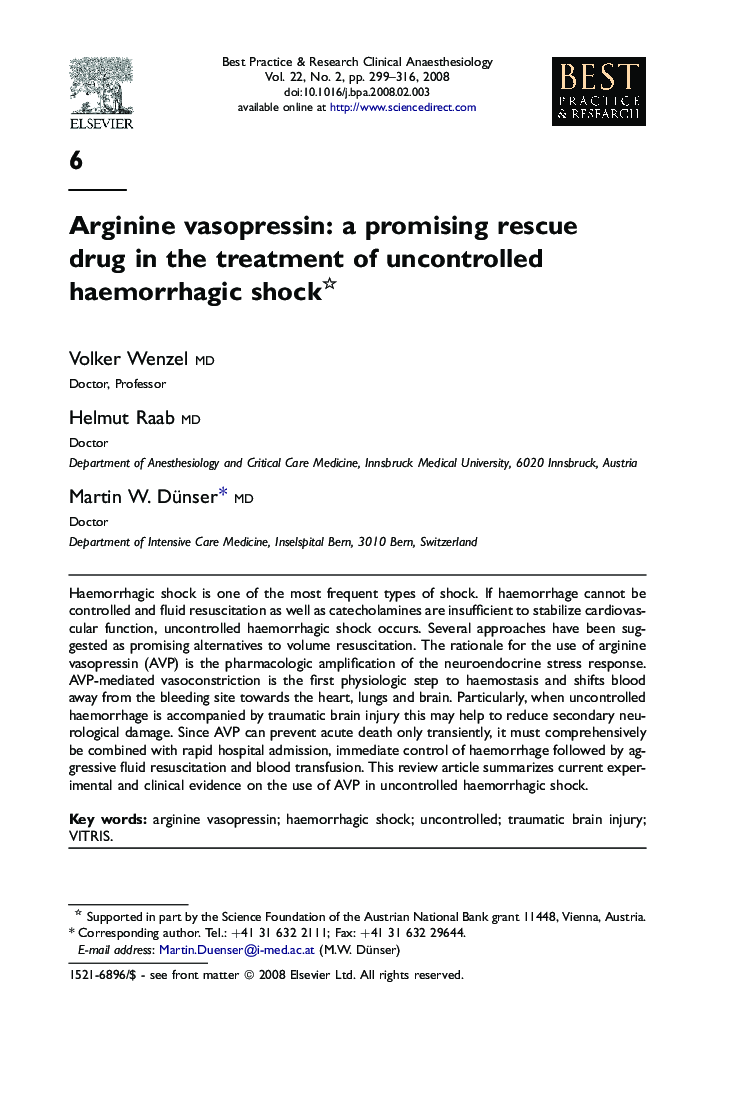 ELSEVIER

Best Practice & Research Clinical Anaesthesiology
Vol. 22, No. 2, pp. 299–316, 2008
doi:10.1016/j.bpa.2008.02.003
available online at http://www.sciencedirect.com

BEST PRACTICE & RESEARCH

6

Arginine vasopressin: a promising rescue drug in the treatment of uncontrolled haemorrhagic shock☆

Volker Wenzel MD
Doctor, Professor

Helmut Raab MD
Doctor
Department of Anesthesiology and Critical Care Medicine, Innsbruck Medical University, 6020 Innsbruck, Austria

Martin W. Dünser* MD
Doctor
Department of Intensive Care Medicine, Inselspital Bern, 3010 Bern, Switzerland

Haemorrhagic shock is one of the most frequent types of shock. If haemorrhage cannot be controlled and fluid resuscitation as well as catecholamines are insufficient to stabilize cardiovascular function, uncontrolled haemorrhagic shock occurs. Several approaches have been suggested as promising alternatives to volume resuscitation. The rationale for the use of arginine vasopressin (AVP) is the pharmacologic amplification of the neuroendocrine stress response. AVP-mediated vasoconstriction is the first physiologic step to haemostasis and shifts blood away from the bleeding site towards the heart, lungs and brain. Particularly, when uncontrolled haemorrhage is accompanied by traumatic brain injury this may help to reduce secondary neurological damage. Since AVP can prevent acute death only transiently, it must comprehensively be combined with rapid hospital admission, immediate control of haemorrhage followed by aggressive fluid resuscitation and blood transfusion. This review article summarizes current experimental and clinical evidence on the use of AVP in uncontrolled haemorrhagic shock.

Key words: arginine vasopressin; haemorrhagic shock; uncontrolled; traumatic brain injury; VITRIS.

☆ Supported in part by the Science Foundation of the Austrian National Bank grant 11448, Vienna, Austria.
* Corresponding author. Tel.: +41 31 632 2111; Fax: +41 31 632 29644.
E-mail address: Martin.Duenser@i-med.ac.at (M.W. Dünser)

1521-6896/$ - see front matter © 2008 Elsevier Ltd. All rights reserved.